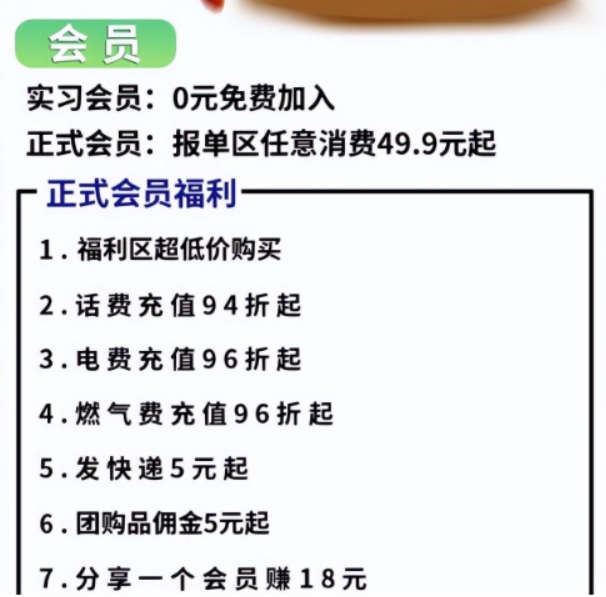 会员

实习会员：0元免费加入

正式会员：报单区任意消费49.9元起

正式会员福利

1. 福利区超低价购买

2. 话费充值94折起

3. 电费充值96折起

4. 燃气费充值96折起

5. 发快递5元起

6. 团购品佣金5元起

7. 分享一个会员赚18元